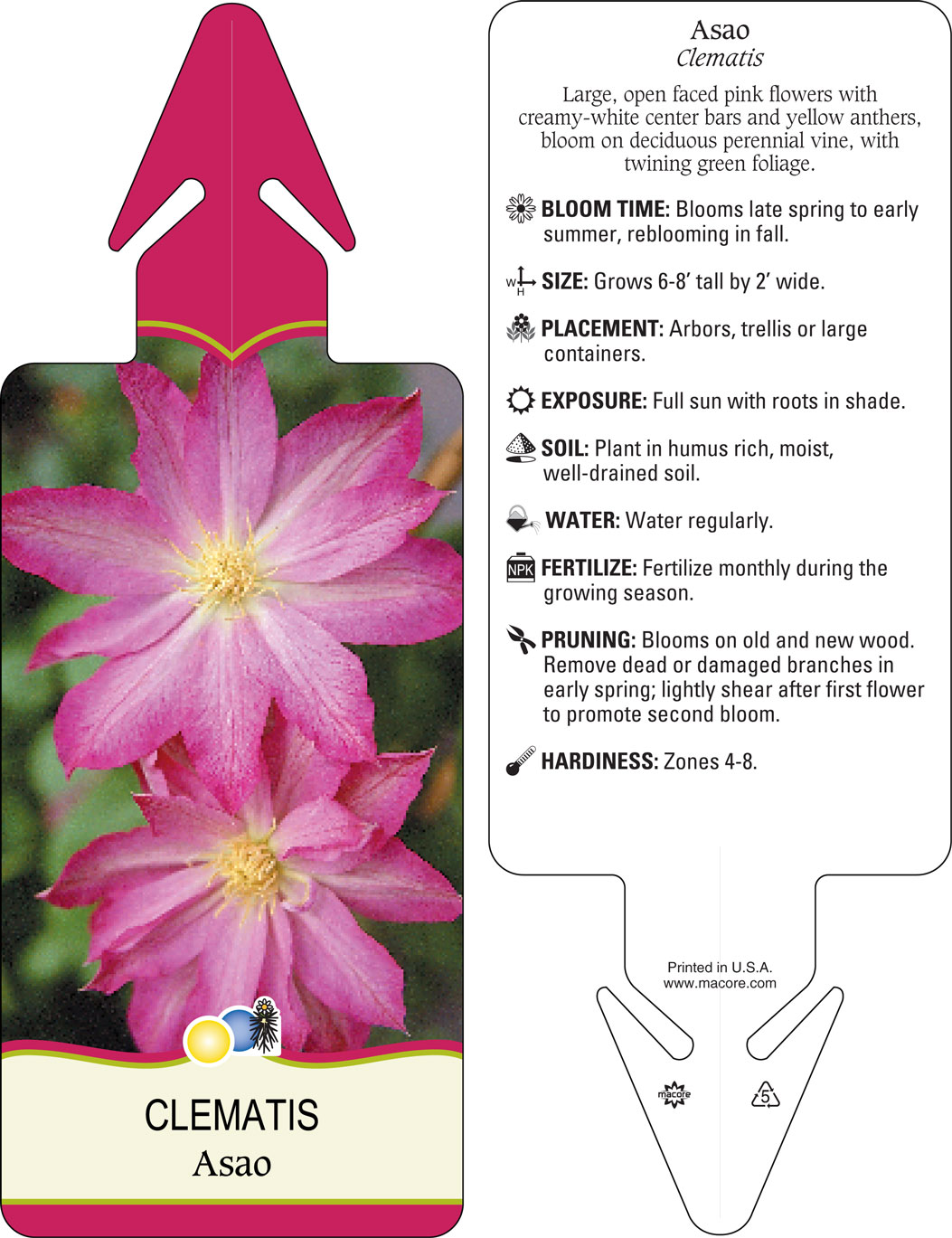 CLEMATIS
Asao

Asao
Clematis

Large, open faced pink flowers with creamy-white center bars and yellow anthers, bloom on deciduous perennial vine, with twining green foliage.

BLOOM TIME: Blooms late spring to early summer, reblooming in fall.

W H SIZE: Grows 6-8' tall by 2' wide.

PLACEMENT: Arbors, trellis or large containers.

EXPOSURE: Full sun with roots in shade.

SOIL: Plant in humus rich, moist, well-drained soil.

WATER: Water regularly.

NPK FERTILIZE: Fertilize monthly during the growing season.

PRUNING: Blooms on old and new wood. Remove dead or damaged branches in early spring; lightly shear after first flower to promote second bloom.

HARDINESS: Zones 4-8.

Printed in U.S.A.
www.macore.com

macore

5